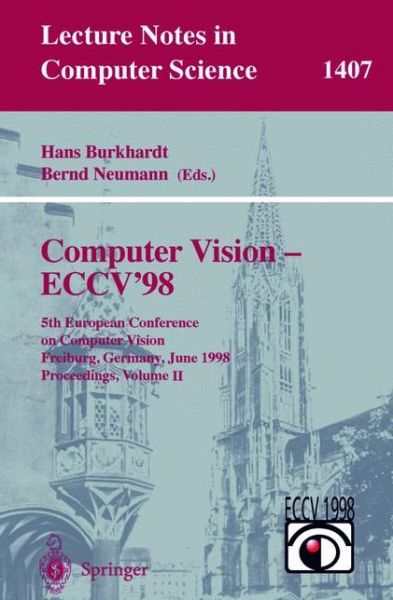 Lecture Notes in Computer Science

1407

Hans Burkhardt
Bernd Neumann (Eds.)

Computer Vision – ECCV'98

5th European Conference on Computer Vision
Freiburg, Germany, June 1998
Proceedings, Volume II

ECCV 1998

Springer